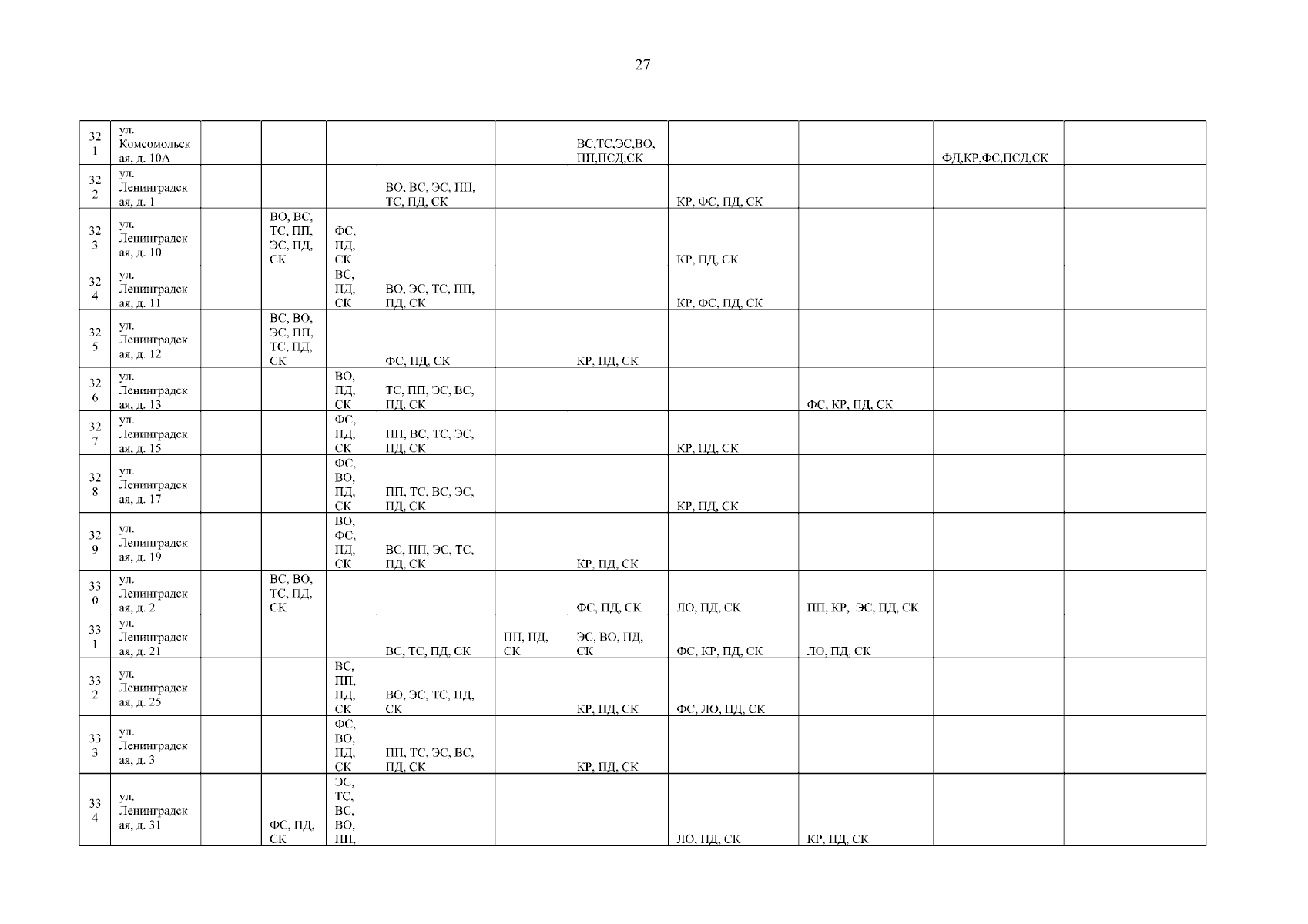 27

| 321 | ул. Комсомольская, д. 10А | | | | | | ВС,ТС,ЭС,ВО, ПП,ПСД,СК | | | ФД,КР,ФС,ПСД,СК | |
|---|---|---|---|---|---|---|---|---|---|---|---|
| 322 | ул. Ленинградская, д. 1 | | | | ВО, ВС, ЭС, ПП, ТС, ПД, СК | | | КР, ФС, ПД, СК | | | |
| 323 | ул. Ленинградская, д. 10 | | ВО, ВС, ТС, ПП, ЭС, ПД, СК | ФС, ПД, СК | | | | КР, ПД, СК | | | |
| 324 | ул. Ленинградская, д. 11 | | | ВС, ПД, СК | ВО, ЭС, ТС, ПП, ПД, СК | | | КР, ФС, ПД, СК | | | |
| 325 | ул. Ленинградская, д. 12 | | ВС, ВО, ЭС, ПП, ТС, ПД, СК | | ФС, ПД, СК | | КР, ПД, СК | | | | |
| 326 | ул. Ленинградская, д. 13 | | | ВО, ПД, СК | ТС, ПП, ЭС, ВС, ПД, СК | | | | ФС, КР, ПД, СК | | |
| 327 | ул. Ленинградская, д. 15 | | | ФС, ПД, СК | ПП, ВС, ТС, ЭС, ПД, СК | | | КР, ПД, СК | | | |
| 328 | ул. Ленинградская, д. 17 | | | ФС, ВО, ПД, СК | ПП, ТС, ВС, ЭС, ПД, СК | | | КР, ПД, СК | | | |
| 329 | ул. Ленинградская, д. 19 | | | ВО, ФС, ПД, СК | ВС, ПП, ЭС, ТС, ПД, СК | | КР, ПД, СК | | | | |
| 330 | ул. Ленинградская, д. 2 | | ВС, ВО, ТС, ПД, СК | | | | ФС, ПД, СК | ЛО, ПД, СК | ПП, КР, ЭС, ПД, СК | | |
| 331 | ул. Ленинградская, д. 21 | | | | ВС, ТС, ПД, СК | ПП, ПД, СК | ЭС, ВО, ПД, СК | ФС, КР, ПД, СК | ЛО, ПД, СК | | |
| 332 | ул. Ленинградская, д. 25 | | | ВС, ПП, ПД, СК | ВО, ЭС, ТС, ПД, СК | | КР, ПД, СК | ФС, ЛО, ПД, СК | | | |
| 333 | ул. Ленинградская, д. 3 | | | ФС, ВО, ПД, СК | ПП, ТС, ЭС, ВС, ПД, СК | | КР, ПД, СК | | | | |
| 334 | ул. Ленинградская, д. 31 | | ФС, ПД, СК | ЭС, ТС, ВС, ВО, ПП, | | | | ЛО, ПД, СК | КР, ПД, СК | | |